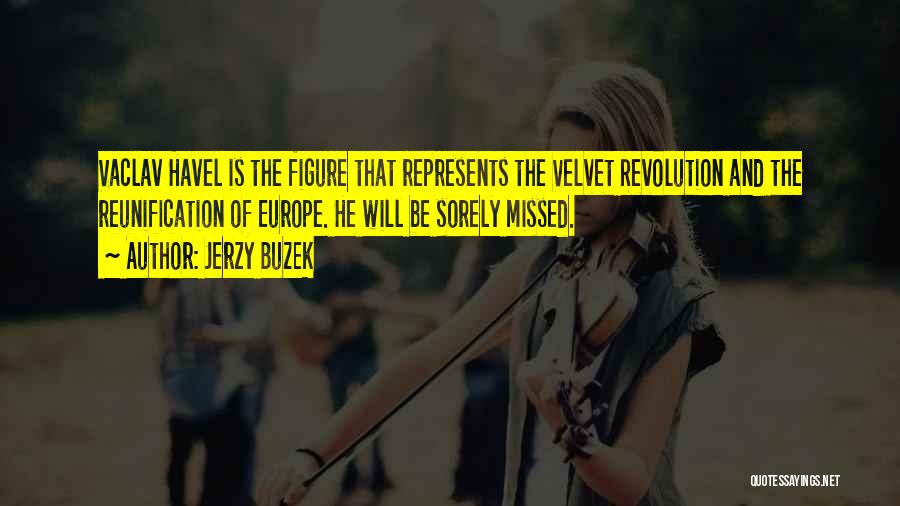 VACLAV HAVEL IS THE FIGURE THAT REPRESENTS THE VELVET REVOLUTION AND THE REUNIFICATION OF EUROPE. HE WILL BE SORELY MISSED.
~ AUTHOR: JERZY BUZEK

QUOTESSAYINGS.NET